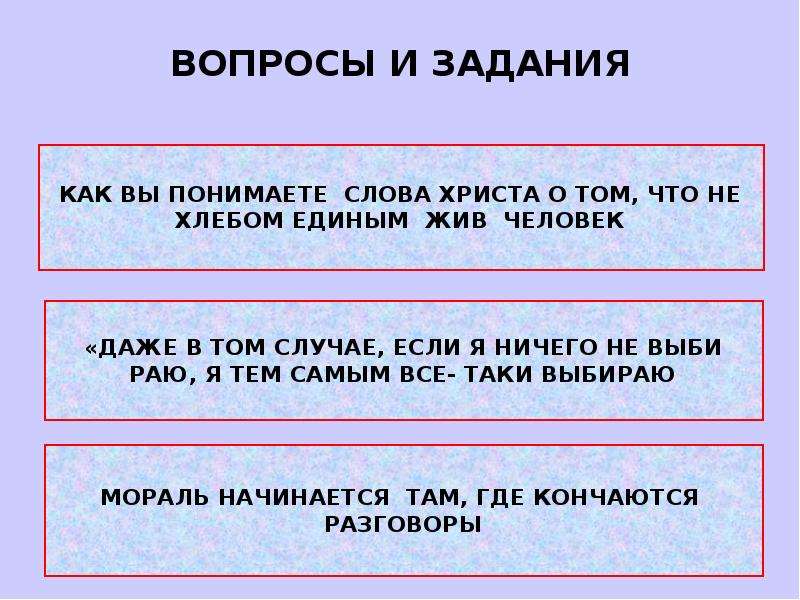 ВОПРОСЫ И ЗАДАНИЯ

КАК ВЫ ПОНИМАЕТЕ СЛОВА ХРИСТА О ТОМ, ЧТО НЕ ХЛЕБОМ ЕДИНЫМ ЖИВ ЧЕЛОВЕК

«ДАЖЕ В ТОМ СЛУЧАЕ, ЕСЛИ Я НИЧЕГО НЕ ВЫБИ РАЮ, Я ТЕМ САМЫМ ВСЕ- ТАКИ ВЫБИРАЮ

МОРАЛЬ НАЧИНАЕТСЯ ТАМ, ГДЕ КОНЧАЮТСЯ РАЗГОВОРЫ